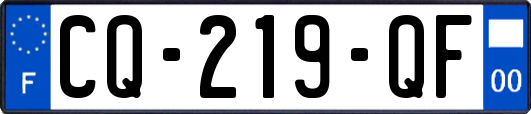 F
CQ-219-QF
00